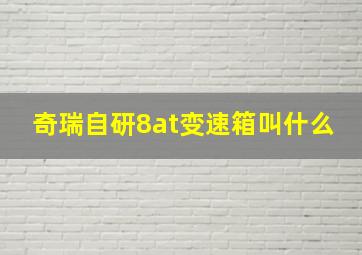 奇瑞自研8at变速箱叫什么